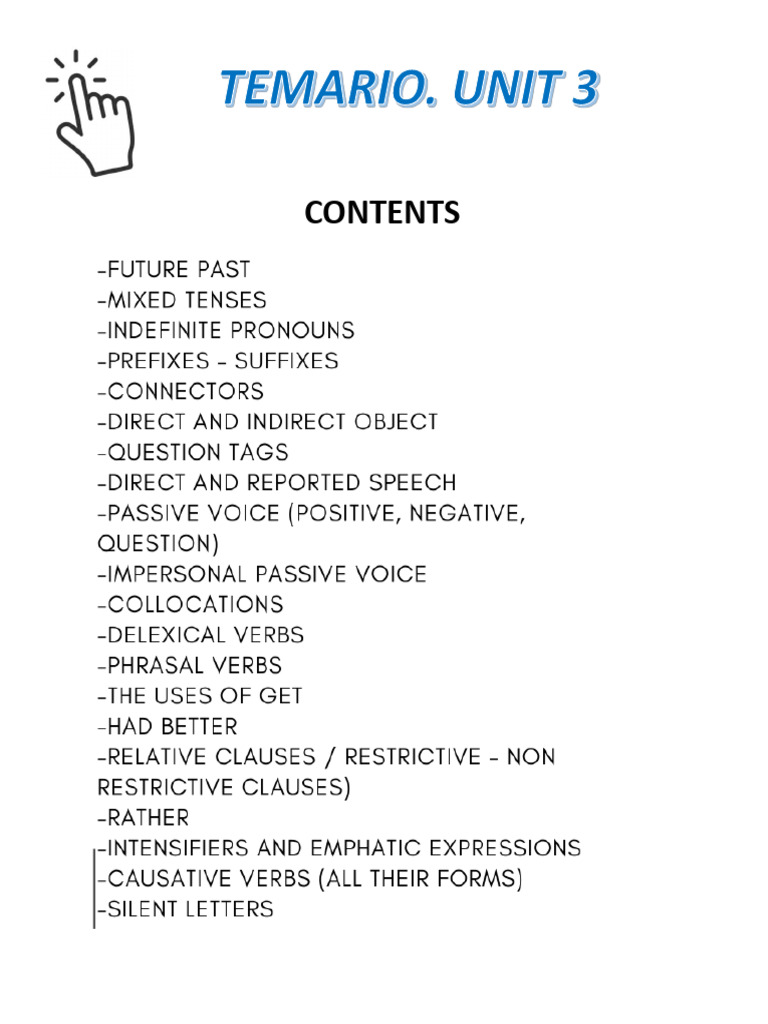 TEMARIO. UNIT 3

CONTENTS

-FUTURE PAST
-MIXED TENSES
-INDEFINITE PRONOUNS
-PREFIXES - SUFFIXES
-CONNECTORS
-DIRECT AND INDIRECT OBJECT
-QUESTION TAGS
-DIRECT AND REPORTED SPEECH
-PASSIVE VOICE (POSITIVE, NEGATIVE, QUESTION)
-IMPERSONAL PASSIVE VOICE
-COLLOCATIONS
-DELEXICAL VERBS
-PHRASAL VERBS
-THE USES OF GET
-HAD BETTER
-RELATIVE CLAUSES / RESTRICTIVE - NON RESTRICTIVE CLAUSES)
-RATHER
-INTENSIFIERS AND EMPHATIC EXPRESSIONS
-CAUSATIVE VERBS (ALL THEIR FORMS)
-SILENT LETTERS